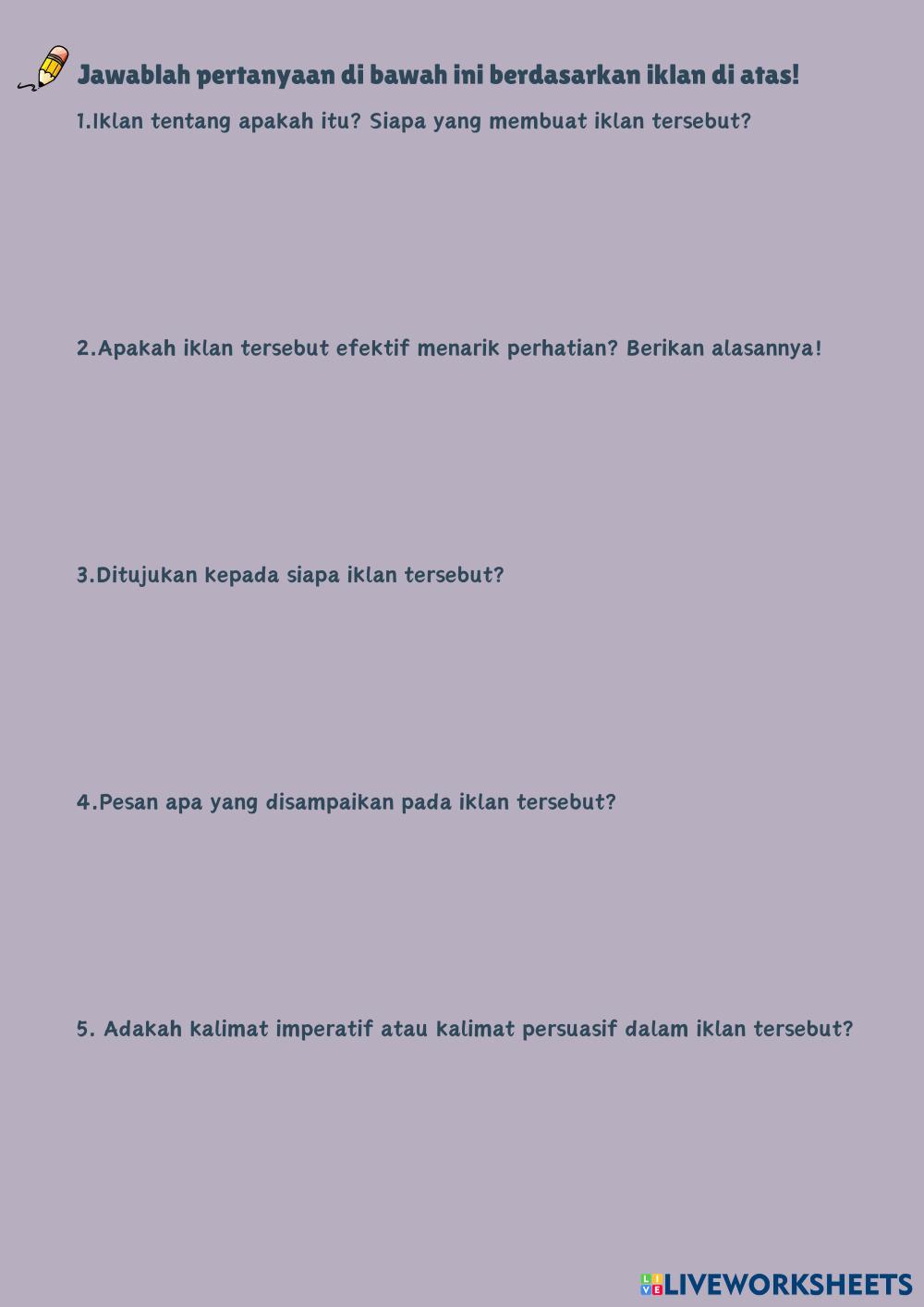 Jawablah pertanyaan di bawah ini berdasarkan iklan di atas!

1.Iklan tentang apakah itu? Siapa yang membuat iklan tersebut?

2.Apakah iklan tersebut efektif menarik perhatian? Berikan alasannya!

3.Ditujukan kepada siapa iklan tersebut?

4.Pesan apa yang disampaikan pada iklan tersebut?

5. Adakah kalimat imperatif atau kalimat persuasif dalam iklan tersebut?

LIVEWORKSHEETS